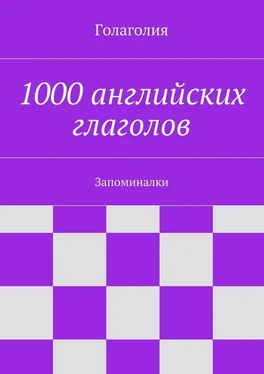 Голаголия

1000 английских глаголов

Запоминалки